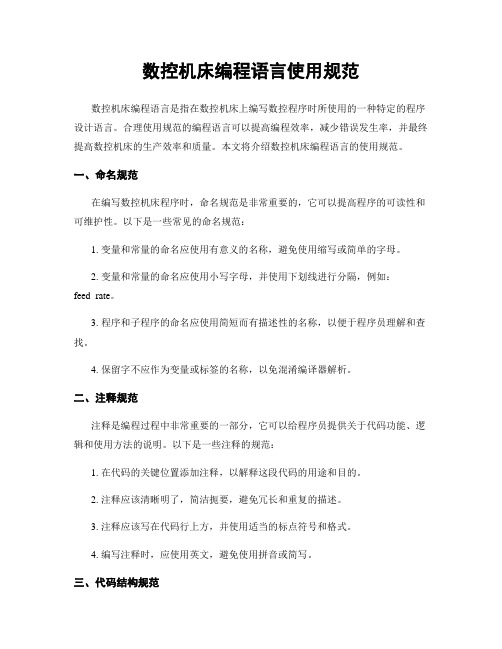 数控机床编程语言使用规范

数控机床编程语言是指在数控机床上编写数控程序时所使用的一种特定的程序设计语言。合理使用规范的编程语言可以提高编程效率，减少错误发生率，并最终提高数控机床的生产效率和质量。本文将介绍数控机床编程语言的使用规范。

一、命名规范

在编写数控机床程序时，命名规范是非常重要的，它可以提高程序的可读性和可维护性。以下是一些常见的命名规范：

1. 变量和常量的命名应使用有意义的名称，避免使用缩写或简单的字母。

2. 变量和常量的命名应使用小写字母，并使用下划线进行分隔，例如：feed_rate。

3. 程序和子程序的命名应使用简短而有描述性的名称，以便于程序员理解和查找。

4. 保留字不应作为变量或标签的名称，以免混淆编译器解析。

二、注释规范

注释是编程过程中非常重要的一部分，它可以给程序员提供关于代码功能、逻辑和使用方法的说明。以下是一些注释的规范：

1. 在代码的关键位置添加注释，以解释这段代码的用途和目的。

2. 注释应该清晰明了，简洁扼要，避免冗长和重复的描述。

3. 注释应该写在代码行上方，并使用适当的标点符号和格式。

4. 编写注释时，应使用英文，避免使用拼音或简写。

三、代码结构规范